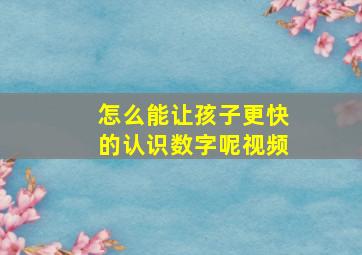 怎么能让孩子更快的认识数字呢视频